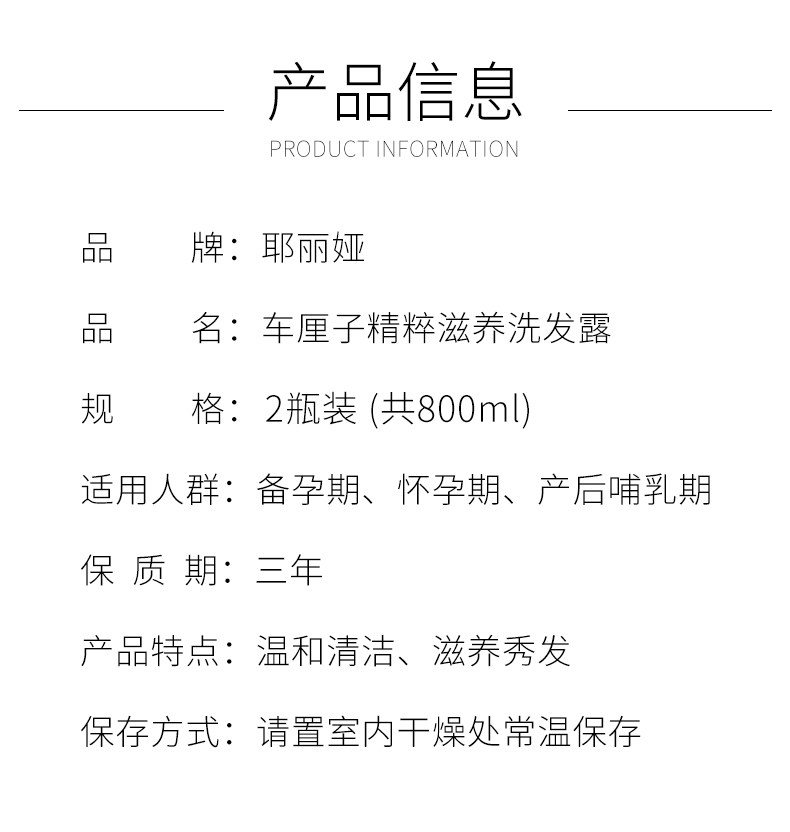 产品信息
PRODUCT INFORMATION

品　　牌：耶丽娅

品　　名：车厘子精粹滋养洗发露

规　　格：2瓶装 (共800ml)

适用人群：备孕期、怀孕期、产后哺乳期

保 质 期：三年

产品特点：温和清洁、滋养秀发

保存方式：请置室内干燥处常温保存